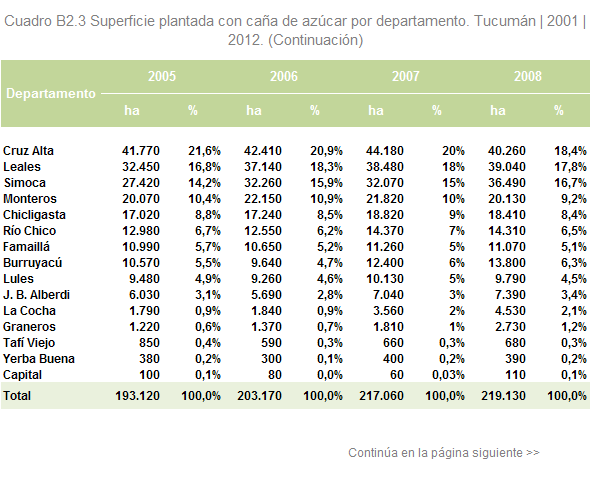 Cuadro B2.3 Superficie plantada con caña de azúcar por departamento. Tucumán | 2001 | 2012. (Continuación)

| Departamento | 2005 ha | 2005 % | 2006 ha | 2006 % | 2007 ha | 2007 % | 2008 ha | 2008 % |
|---|---|---|---|---|---|---|---|---|
| Cruz Alta | 41.770 | 21,6% | 42.410 | 20,9% | 44.180 | 20% | 40.260 | 18,4% |
| Leales | 32.450 | 16,8% | 37.140 | 18,3% | 38.480 | 18% | 39.040 | 17,8% |
| Simoca | 27.420 | 14,2% | 32.260 | 15,9% | 32.070 | 15% | 36.490 | 16,7% |
| Monteros | 20.070 | 10,4% | 22.150 | 10,9% | 21.820 | 10% | 20.130 | 9,2% |
| Chicligasta | 17.020 | 8,8% | 17.240 | 8,5% | 18.820 | 9% | 18.410 | 8,4% |
| Río Chico | 12.980 | 6,7% | 12.550 | 6,2% | 14.370 | 7% | 14.310 | 6,5% |
| Famaillá | 10.990 | 5,7% | 10.650 | 5,2% | 11.260 | 5% | 11.070 | 5,1% |
| Burruyacú | 10.570 | 5,5% | 9.640 | 4,7% | 12.400 | 6% | 13.800 | 6,3% |
| Lules | 9.480 | 4,9% | 9.260 | 4,6% | 10.130 | 5% | 9.790 | 4,5% |
| J. B. Alberdi | 6.030 | 3,1% | 5.690 | 2,8% | 7.040 | 3% | 7.390 | 3,4% |
| La Cocha | 1.790 | 0,9% | 1.840 | 0,9% | 3.560 | 2% | 4.530 | 2,1% |
| Graneros | 1.220 | 0,6% | 1.370 | 0,7% | 1.810 | 1% | 2.730 | 1,2% |
| Tafí Viejo | 850 | 0,4% | 590 | 0,3% | 660 | 0,3% | 680 | 0,3% |
| Yerba Buena | 380 | 0,2% | 300 | 0,1% | 400 | 0,2% | 390 | 0,2% |
| Capital | 100 | 0,1% | 80 | 0,0% | 60 | 0,03% | 110 | 0,1% |
| Total | 193.120 | 100,0% | 203.170 | 100,0% | 217.060 | 100,0% | 219.130 | 100,0% |

Continúa en la página siguiente >>